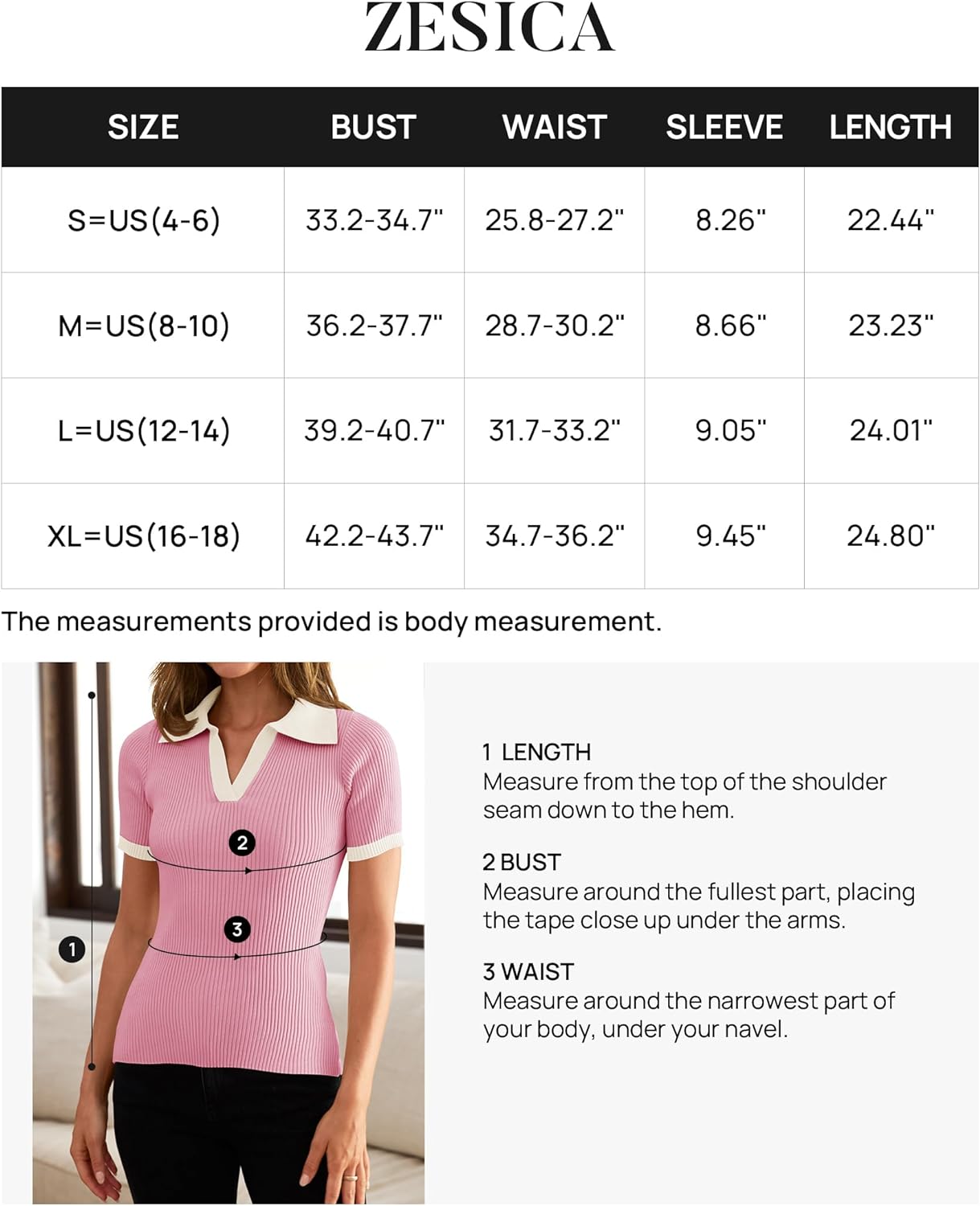 ZESICA

| SIZE | BUST | WAIST | SLEEVE | LENGTH |
|---|---|---|---|---|
| S=US(4-6) | 33.2-34.7" | 25.8-27.2" | 8.26" | 22.44" |
| M=US(8-10) | 36.2-37.7" | 28.7-30.2" | 8.66" | 23.23" |
| L=US(12-14) | 39.2-40.7" | 31.7-33.2" | 9.05" | 24.01" |
| XL=US(16-18) | 42.2-43.7" | 34.7-36.2" | 9.45" | 24.80" |

The measurements provided is body measurement.

2

3

1

1 LENGTH
Measure from the top of the shoulder seam down to the hem.

2 BUST
Measure around the fullest part, placing the tape close up under the arms.

3 WAIST
Measure around the narrowest part of your body, under your navel.